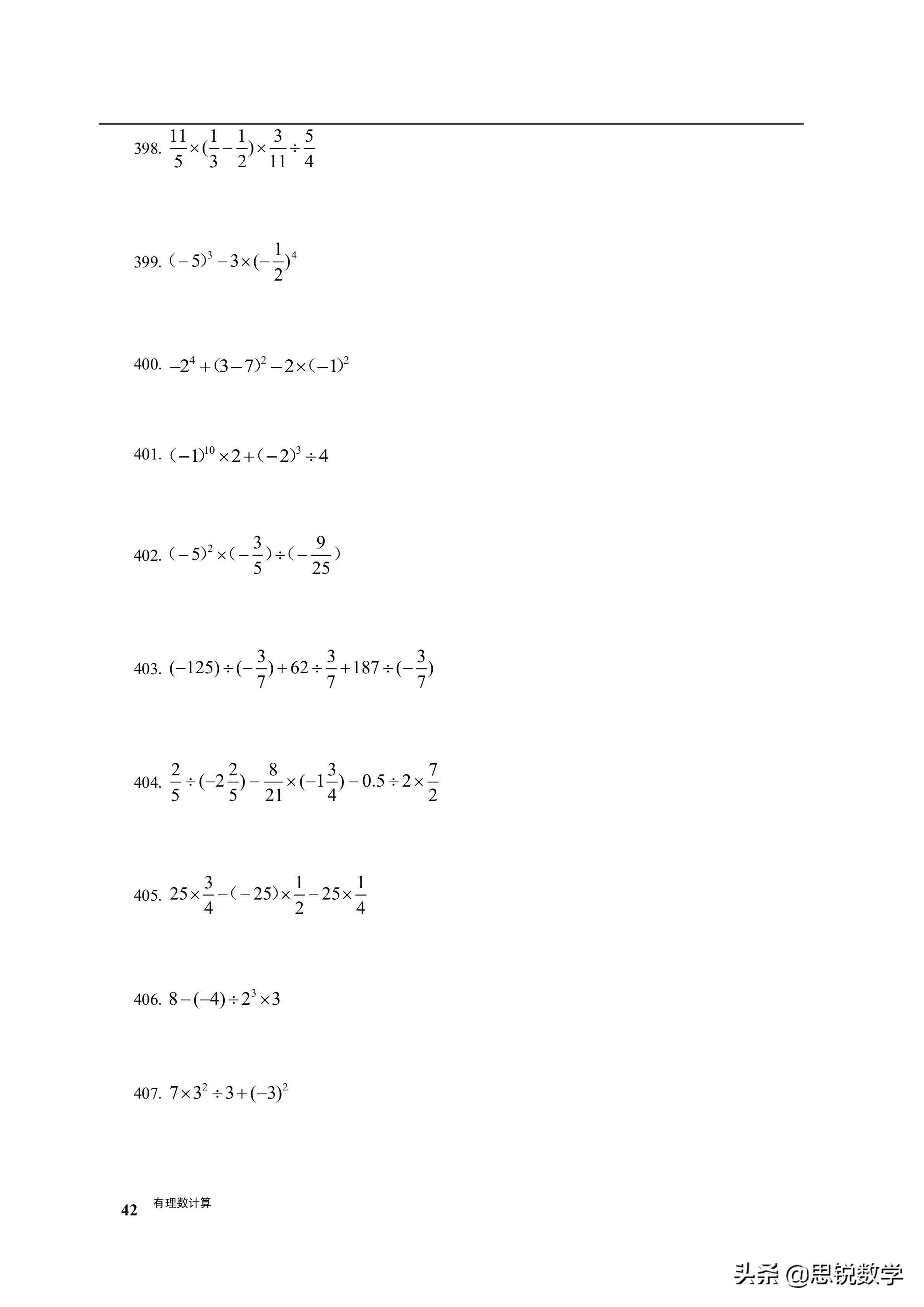 398. $\frac{11}{5}\times(\frac{1}{3}-\frac{1}{2})\times\frac{3}{11}\div\frac{5}{4}$

399. $(-5)^3-3\times(-\frac{1}{2})^4$

400. $-2^4+(3-7)^2-2\times(-1)^2$

401. $(-1)^{10}\times2+(-2)^3\div4$

402. $(-5)^2\times(-\frac{3}{5})\div(-\frac{9}{25})$

403. $(-125)\div(-\frac{3}{7})+62\div\frac{3}{7}+187\div(-\frac{3}{7})$

404. $\frac{2}{5}\div(-2\frac{2}{5})-\frac{8}{21}\times(-1\frac{3}{4})-0.5\div2\times\frac{7}{2}$

405. $25\times\frac{3}{4}-(-25)\times\frac{1}{2}-25\times\frac{1}{4}$

406. $8-(-4)\div2^3\times3$

407. $7\times3^2\div3+(-3)^2$

42 有理数计算

头条 @思锐数学